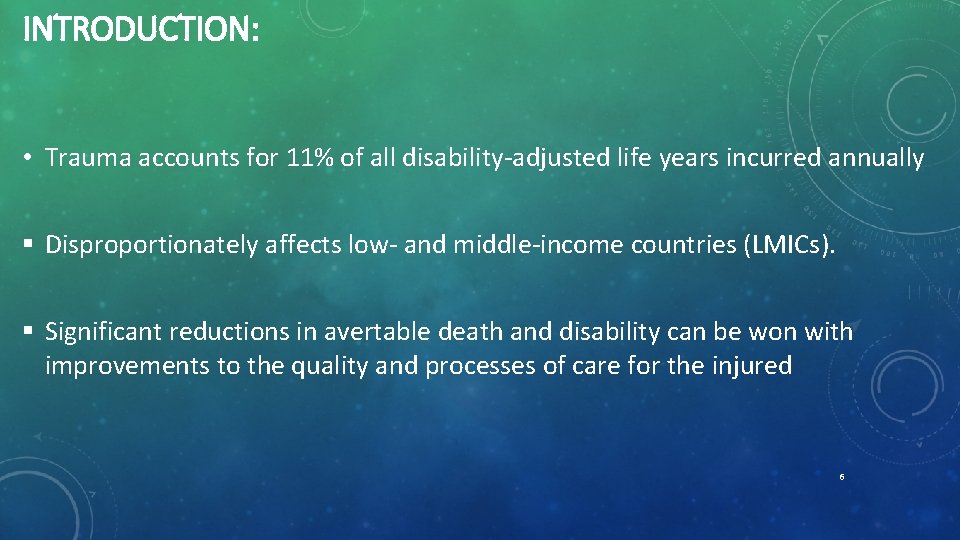 INTRODUCTION:

• Trauma accounts for 11% of all disability-adjusted life years incurred annually

▪ Disproportionately affects low- and middle-income countries (LMICs).

▪ Significant reductions in avertable death and disability can be won with improvements to the quality and processes of care for the injured

6